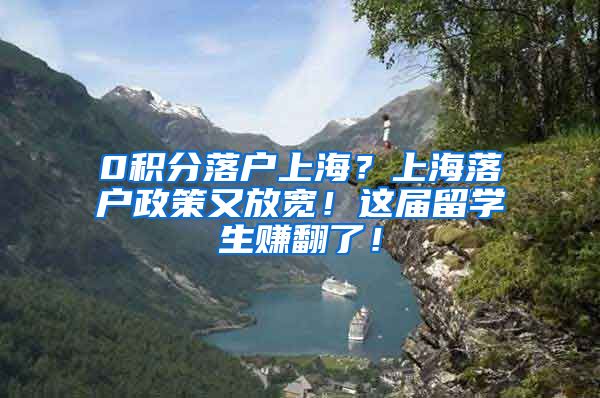 0积分落户上海？上海落户政策又放宽！这届留学生赚翻了！